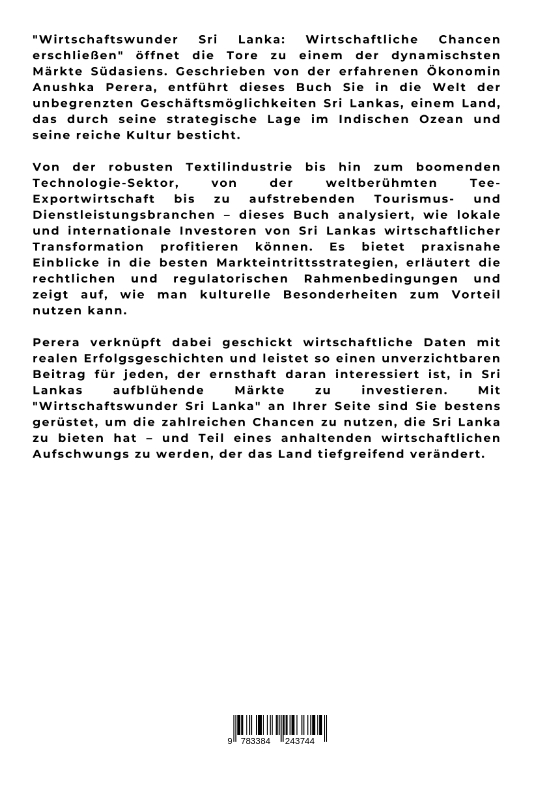 "Wirtschaftswunder Sri Lanka: Wirtschaftliche Chancen erschließen" öffnet die Tore zu einem der dynamischsten Märkte Südasiens. Geschrieben von der erfahrenen Ökonomin Anushka Perera, entführt dieses Buch Sie in die Welt der unbegrenzten Geschäftsmöglichkeiten Sri Lankas, einem Land, das durch seine strategische Lage im Indischen Ozean und seine reiche Kultur besticht.

Von der robusten Textilindustrie bis hin zum boomenden Technologie-Sektor, von der weltberühmten Tee-Exportwirtschaft bis zu aufstrebenden Tourismus- und Dienstleistungsbranchen – dieses Buch analysiert, wie lokale und internationale Investoren von Sri Lankas wirtschaftlicher Transformation profitieren können. Es bietet praxisnahe Einblicke in die besten Markteintrittsstrategien, erläutert die rechtlichen und regulatorischen Rahmenbedingungen und zeigt auf, wie man kulturelle Besonderheiten zum Vorteil nutzen kann.

Perera verknüpft dabei geschickt wirtschaftliche Daten mit realen Erfolgsgeschichten und leistet so einen unverzichtbaren Beitrag für jeden, der ernsthaft daran interessiert ist, in Sri Lankas aufblühende Märkte zu investieren. Mit "Wirtschaftswunder Sri Lanka" an Ihrer Seite sind Sie bestens gerüstet, um die zahlreichen Chancen zu nutzen, die Sri Lanka zu bieten hat – und Teil eines anhaltenden wirtschaftlichen Aufschwungs zu werden, der das Land tiefgreifend verändert.

9 783384 243744